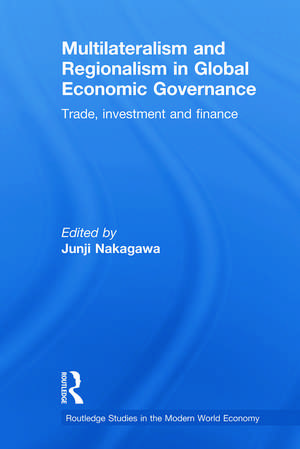 Multilateralism and Regionalism in Global Economic Governance

Trade, investment and finance

Edited by
Junji Nakagawa

ROUTLEDGE

Routledge Studies in the Modern World Economy